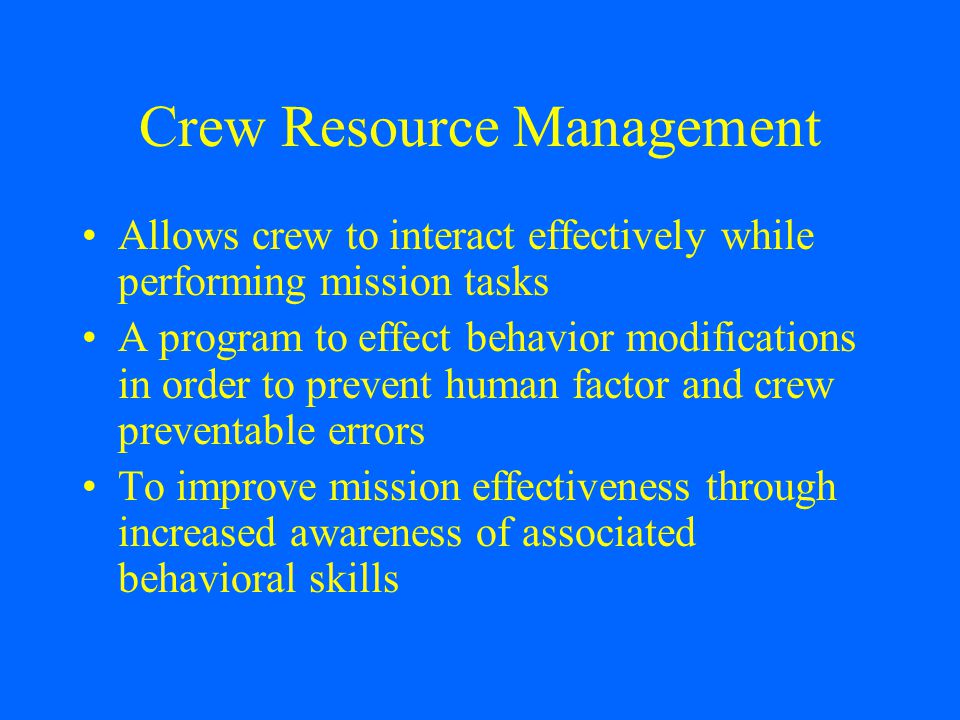 Crew Resource Management

• Allows crew to interact effectively while performing mission tasks
• A program to effect behavior modifications in order to prevent human factor and crew preventable errors
• To improve mission effectiveness through increased awareness of associated behavioral skills